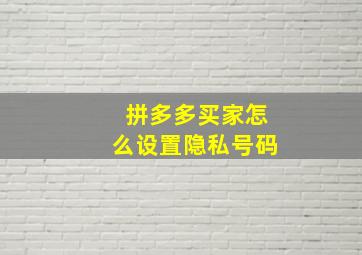 拼多多买家怎么设置隐私号码